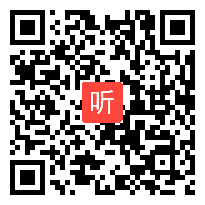 听